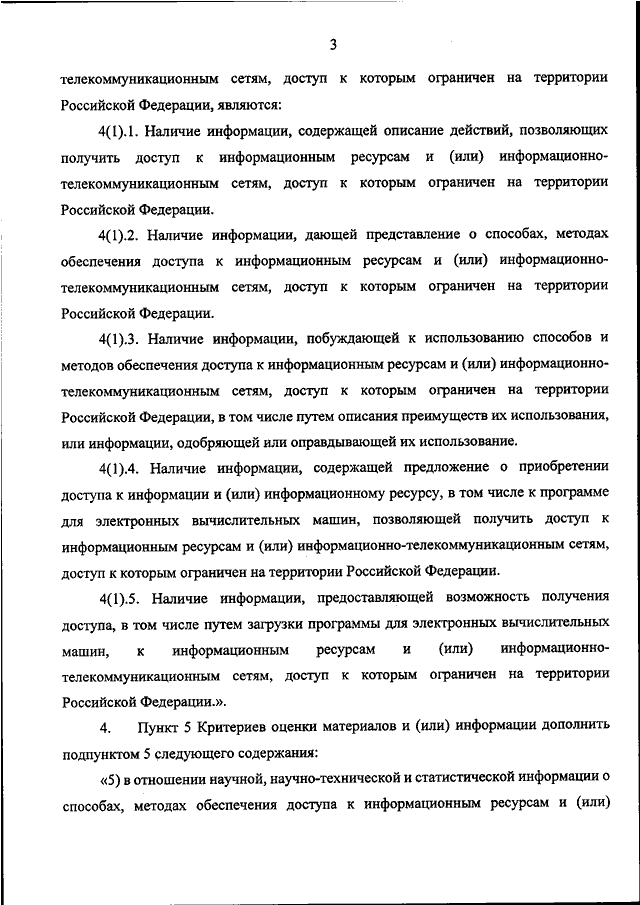 3

телекоммуникационным сетям, доступ к которым ограничен на территории Российской Федерации, являются:

4(1).1. Наличие информации, содержащей описание действий, позволяющих получить доступ к информационным ресурсам и (или) информационно-телекоммуникационным сетям, доступ к которым ограничен на территории Российской Федерации.

4(1).2. Наличие информации, дающей представление о способах, методах обеспечения доступа к информационным ресурсам и (или) информационно-телекоммуникационным сетям, доступ к которым ограничен на территории Российской Федерации.

4(1).3. Наличие информации, побуждающей к использованию способов и методов обеспечения доступа к информационным ресурсам и (или) информационно-телекоммуникационным сетям, доступ к которым ограничен на территории Российской Федерации, в том числе путем описания преимуществ их использования, или информации, одобряющей или оправдывающей их использование.

4(1).4. Наличие информации, содержащей предложение о приобретении доступа к информации и (или) информационному ресурсу, в том числе к программе для электронных вычислительных машин, позволяющей получить доступ к информационным ресурсам и (или) информационно-телекоммуникационным сетям, доступ к которым ограничен на территории Российской Федерации.

4(1).5. Наличие информации, предоставляющей возможность получения доступа, в том числе путем загрузки программы для электронных вычислительных машин, к информационным ресурсам и (или) информационно-телекоммуникационным сетям, доступ к которым ограничен на территории Российской Федерации.».

4. Пункт 5 Критериев оценки материалов и (или) информации дополнить подпунктом 5 следующего содержания:

«5) в отношении научной, научно-технической и статистической информации о способах, методах обеспечения доступа к информационным ресурсам и (или)